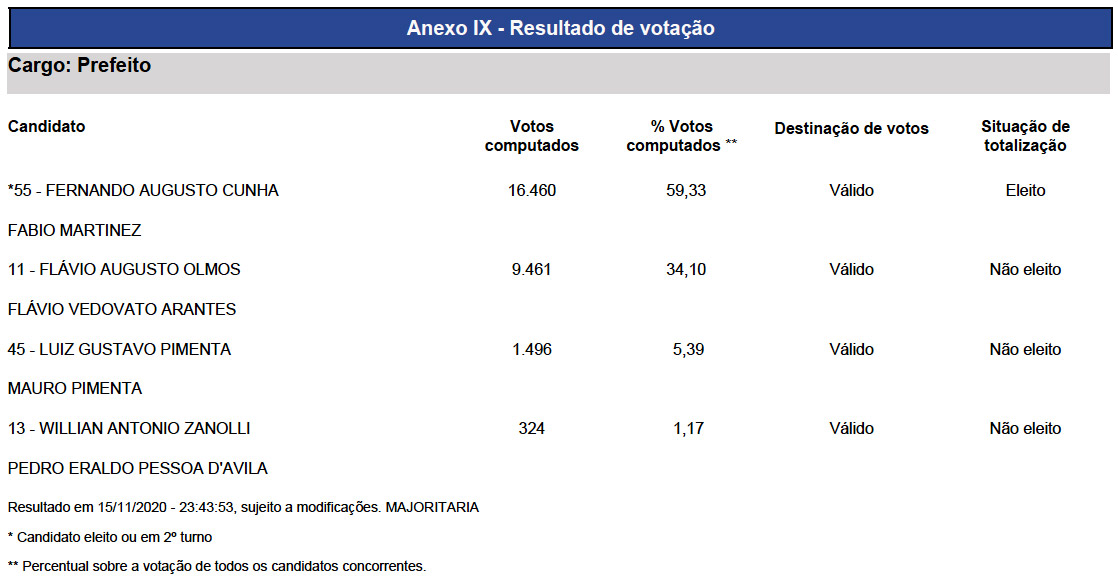 Anexo IX - Resultado de votação

Cargo: Prefeito

| Candidato | Votos computados | % Votos computados ** | Destinação de votos | Situação de totalização |
|---|---|---|---|---|
| *55 - FERNANDO AUGUSTO CUNHA | 16.460 | 59,33 | Válido | Eleito |
| FABIO MARTINEZ | | | | |
| 11 - FLÁVIO AUGUSTO OLMOS | 9.461 | 34,10 | Válido | Não eleito |
| FLÁVIO VEDOVATO ARANTES | | | | |
| 45 - LUIZ GUSTAVO PIMENTA | 1.496 | 5,39 | Válido | Não eleito |
| MAURO PIMENTA | | | | |
| 13 - WILLIAN ANTONIO ZANOLLI | 324 | 1,17 | Válido | Não eleito |
| PEDRO ERALDO PESSOA D'AVILA | | | | |

Resultado em 15/11/2020 - 23:43:53, sujeito a modificações. MAJORITARIA

* Candidato eleito ou em 2º turno

** Percentual sobre a votação de todos os candidatos concorrentes.